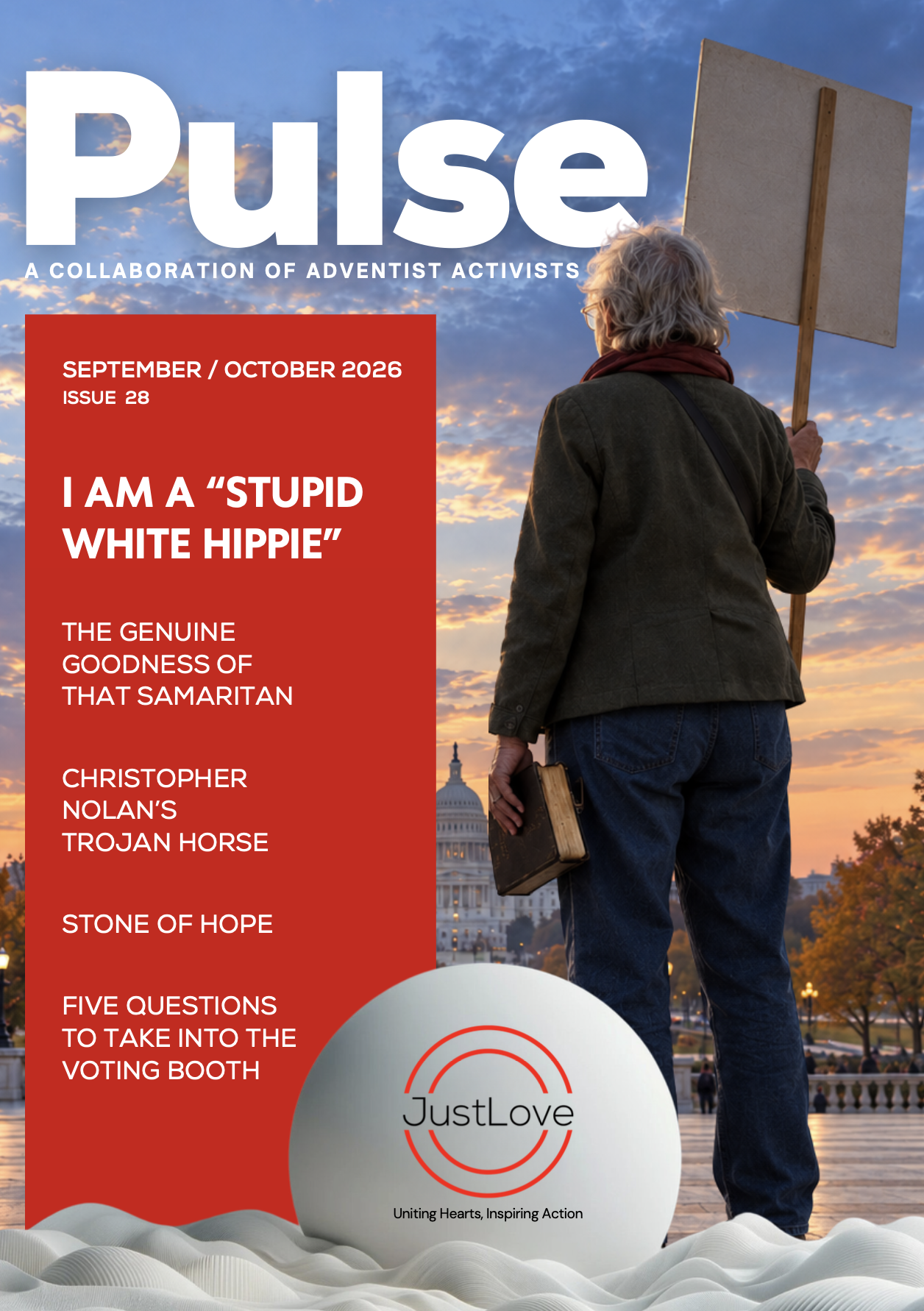 Pulse

A COLLABORATION OF ADVENTIST ACTIVISTS

SEPTEMBER / OCTOBER 2026
ISSUE 28

I AM A “STUPID WHITE HIPPIE”

THE GENUINE GOODNESS OF THAT SAMARITAN

CHRISTOPHER NOLAN’S TROJAN HORSE

STONE OF HOPE

FIVE QUESTIONS TO TAKE INTO THE VOTING BOOTH

JustLove

Uniting Hearts, Inspiring Action